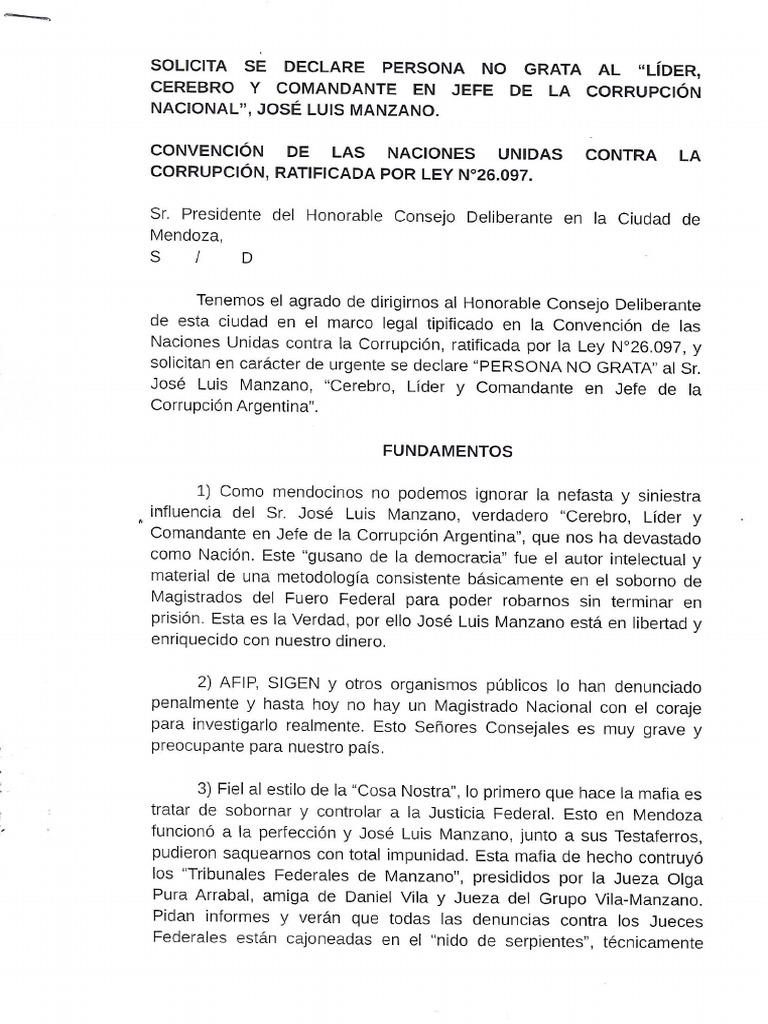 SOLICITA SE DECLARE PERSONA NO GRATA AL "LÍDER, CEREBRO Y COMANDANTE EN JEFE DE LA CORRUPCIÓN NACIONAL", JOSÉ LUIS MANZANO.

CONVENCIÓN DE LAS NACIONES UNIDAS CONTRA LA CORRUPCIÓN, RATIFICADA POR LEY N°26.097.

Sr. Presidente del Honorable Consejo Deliberante en la Ciudad de Mendoza,
S / D

Tenemos el agrado de dirigirnos al Honorable Consejo Deliberante de esta ciudad en el marco legal tipificado en la Convención de las Naciones Unidas contra la Corrupción, ratificada por la Ley N°26.097, y solicitan en carácter de urgente se declare "PERSONA NO GRATA" al Sr. José Luis Manzano, "Cerebro, Líder y Comandante en Jefe de la Corrupción Argentina".

FUNDAMENTOS

1) Como mendocinos no podemos ignorar la nefasta y siniestra influencia del Sr. José Luis Manzano, verdadero "Cerebro, Líder y Comandante en Jefe de la Corrupción Argentina", que nos ha devastado como Nación. Este "gusano de la democracia" fue el autor intelectual y material de una metodología consistente básicamente en el soborno de Magistrados del Fuero Federal para poder robarnos sin terminar en prisión. Esta es la Verdad, por ello José Luis Manzano está en libertad y enriquecido con nuestro dinero.

2) AFIP, SIGEN y otros organismos públicos lo han denunciado penalmente y hasta hoy no hay un Magistrado Nacional con el coraje para investigarlo realmente. Esto Señores Consejales es muy grave y preocupante para nuestro país.

3) Fiel al estilo de la "Cosa Nostra", lo primero que hace la mafia es tratar de sobornar y controlar a la Justicia Federal. Esto en Mendoza funcionó a la perfección y José Luis Manzano, junto a sus Testaferros, pudieron saquearnos con total impunidad. Esta mafia de hecho contruyó los "Tribunales Federales de Manzano", presididos por la Jueza Olga Pura Arrabal, amiga de Daniel Vila y Jueza del Grupo Vila-Manzano. Pidan informes y verán que todas las denuncias contra los Jueces Federales están cajoneadas en el "nido de serpientes", técnicamente